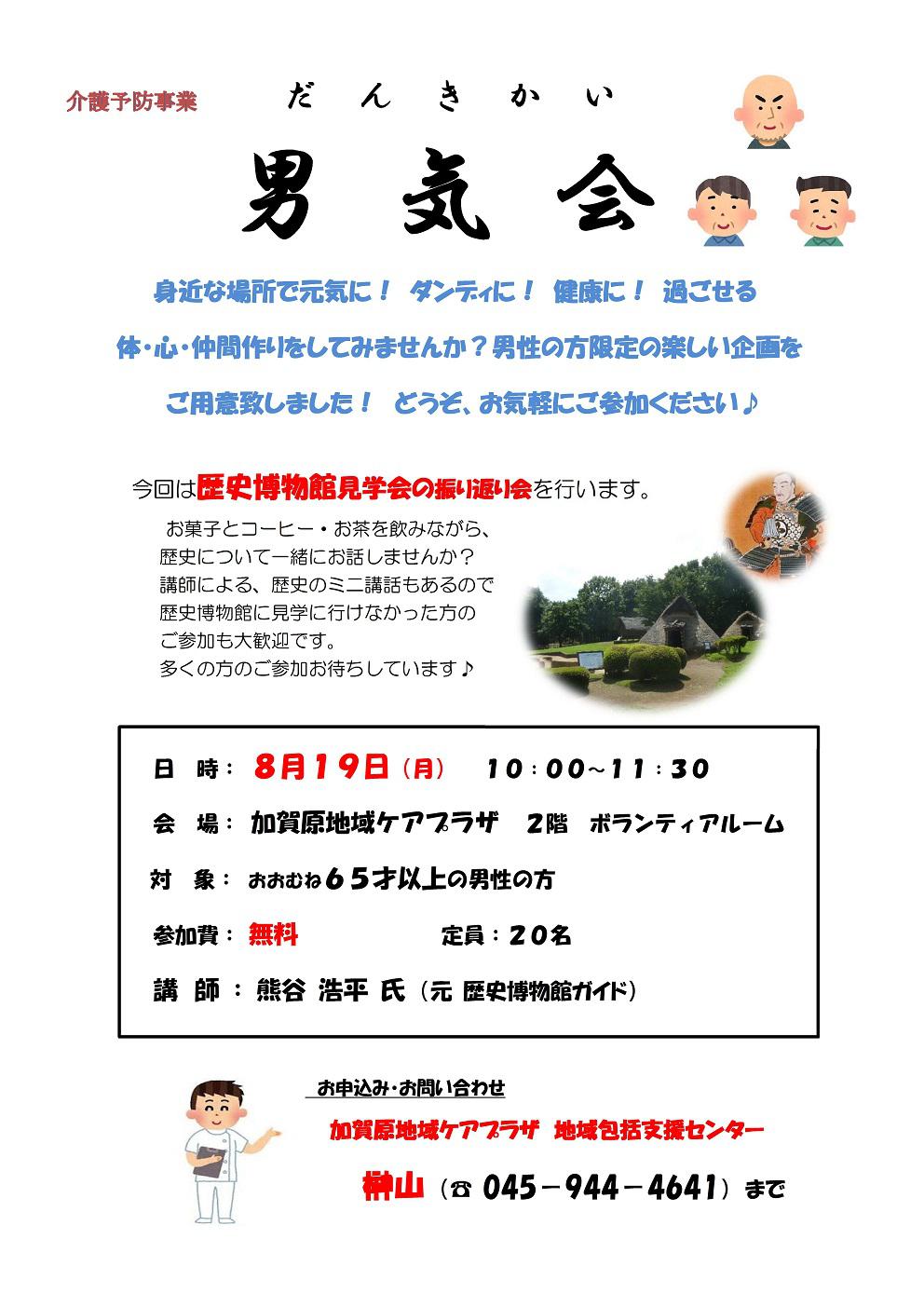 介護予防事業

だんきかい
男気会

身近な場所で元気に！ ダンディに！ 健康に！ 過ごせる
体・心・仲間作りをしてみませんか？男性の方限定の楽しい企画を
ご用意致しました！ どうぞ、お気軽にご参加ください♪

今回は歴史博物館見学会の振り返り会を行います。

お菓子とコーヒー・お茶を飲みながら、歴史について一緒にお話しませんか？講師による、歴史のミニ講話もあるので歴史博物館に見学に行けなかった方のご参加も大歓迎です。多くの方のご参加お待ちしています♪

日 時：8月19日（月） 10：00～11：30
会 場：加賀原地域ケアプラザ 2階 ボランティアルーム
対 象：おおむね65才以上の男性の方
参加費：無料 定員：20名
講 師：熊谷 浩平 氏（元 歴史博物館ガイド）

お申込み・お問い合わせ
加賀原地域ケアプラザ 地域包括支援センター
榊山（☎ 045－944－4641）まで